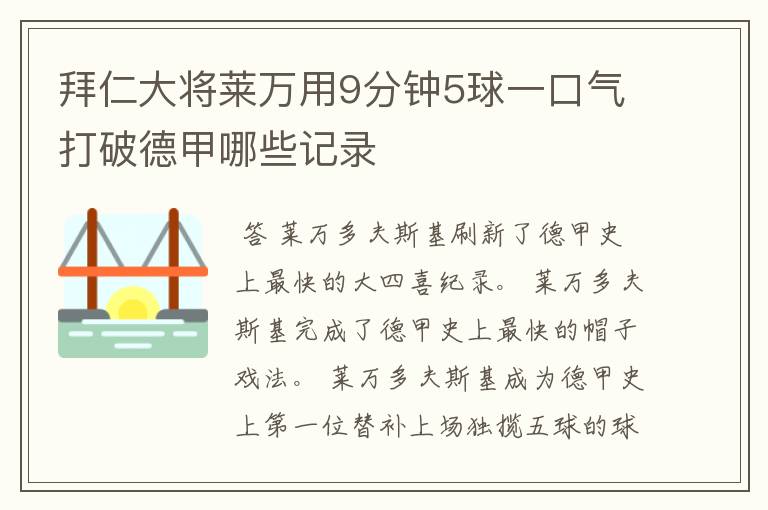 拜仁大将莱万用9分钟5球一口气打破德甲哪些记录

答 莱万多夫斯基刷新了德甲史上最快的大四喜纪录。 莱万多夫斯基完成了德甲史上最快的帽子戏法。 莱万多夫斯基成为德甲史上第一位替补上场独揽五球的球